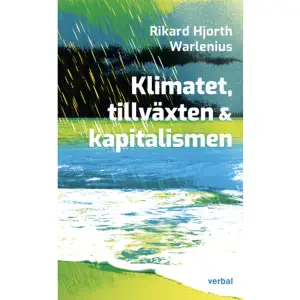 Rikard Hjorth Warlenius

Klimatet, tillväxten & kapitalismen

verbal